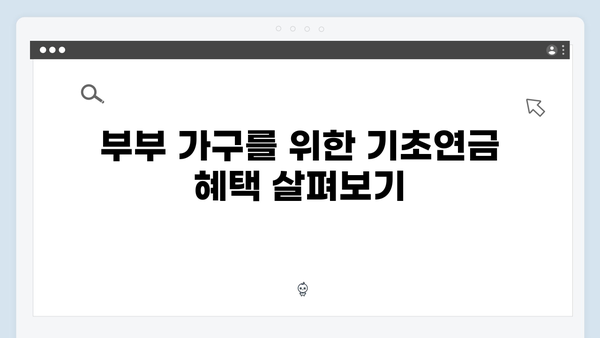 부부 가구를 위한 기초연금 혜택 살펴보기